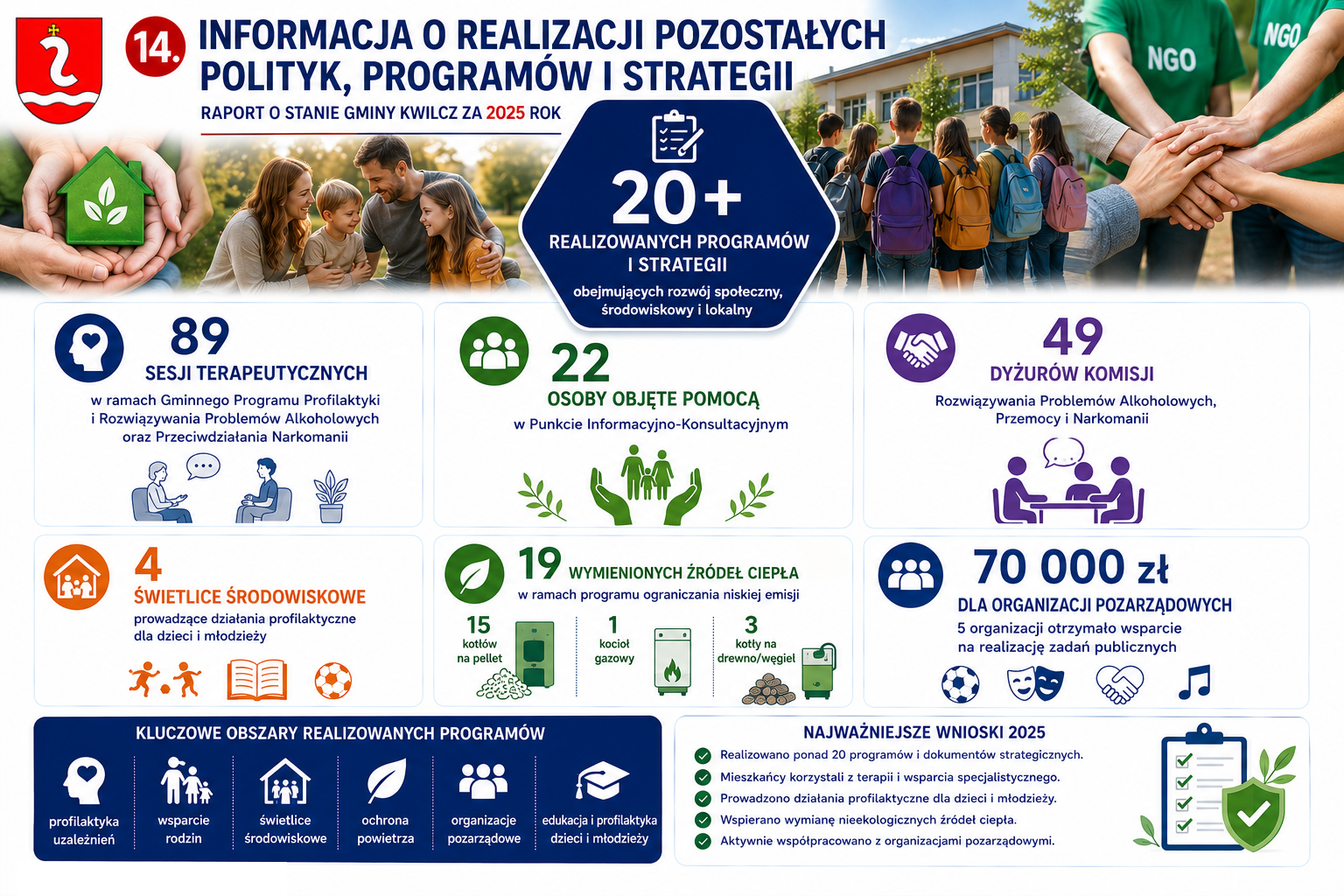 14. INFORMACJA O REALIZACJI POZOSTAŁYCH POLITYK, PROGRAMÓW I STRATEGII

RAPORT O STANIE GMINY KWILCZ ZA 2025 ROK

NGO

NGO

20+

REALIZOWANYCH PROGRAMÓW I STRATEGII

obejmujących rozwój społeczny, środowiskowy i lokalny

89

SESJI TERAPEUTYCZNYCH

w ramach Gminnego Programu Profilaktyki i Rozwiązywania Problemów Alkoholowych oraz Przeciwdziałania Narkomanii

22

OSOBY OBJĘTE POMOCĄ

w Punkcie Informacyjno-Konsultacyjnym

49

DYŻURÓW KOMISJI

Rozwiązywania Problemów Alkoholowych, Przemocy i Narkomanii

4

ŚWIETLICE ŚRODOWISKOWE

prowadzące działania profilaktyczne dla dzieci i młodzieży

19 WYMIENIONYCH ŹRÓDEŁ CIEPŁA

w ramach programu ograniczania niskiej emisji

15 kotłów na pellet

1 kocioł gazowy

3 kotły na drewno/węgiel

70 000 zł

DLA ORGANIZACJI POZARZĄDOWYCH

5 organizacji otrzymało wsparcie na realizację zadań publicznych

KLUCZOWE OBSZARY REALIZOWANYCH PROGRAMÓW

profilaktyka uzależnień

wsparcie rodzin

świetlice środowiskowe

ochrona powietrza

organizacje pozarządowe

edukacja i profilaktyka dzieci i młodzieży

NAJWAŻNIEJSZE WNIOSKI 2025

Realizowano ponad 20 programów i dokumentów strategicznych.

Mieszkańcy korzystali z terapii i wsparcia specjalistycznego.

Prowadzono działania profilaktyczne dla dzieci i młodzieży.

Wspierano wymianę nieekologicznych źródeł ciepła.

Aktywnie współpracowano z organizacjami pozarządowymi.